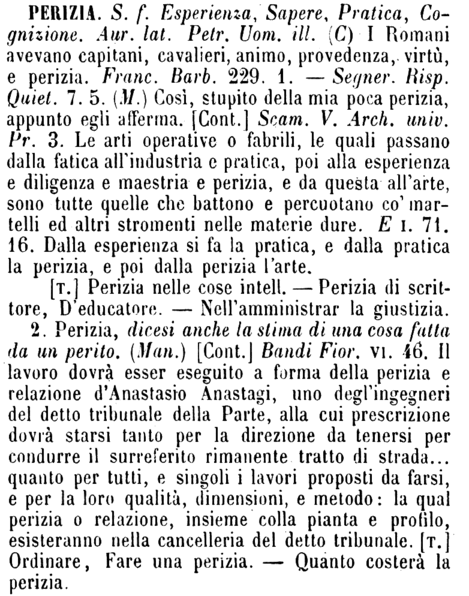 PERIZIA. S. f. Esperienza, Sapere, Pratica, Cognizione. Aur. lat. Petr. Uom. ill. (C) I Romani avevano capitani, cavalieri, animo, provedenza, virtù, e perizia. Franc. Barb. 229. 1. — Segner. Risp. Quiet. 7. 5. (M.) Così, stupito della mia poca perizia, appunto egli afferma. [Cont.] Scam. V. Arch. univ. Pr. 3. Le arti operative o fabrili, le quali passano dalla fatica all'industria e pratica, poi alla esperienza e diligenza e maestria e perizia, e da questa all'arte, sono tutte quelle che battono e percuotano co' martelli ed altri stromenti nelle materie dure. E I. 71. 16. Dalla esperienza si fa la pratica, e dalla pratica la perizia, e poi dalla perizia l'arte.

[T.] Perizia nelle cose intell. — Perizia di scrittore, D'educatore. — Nell'amministrar la giustizia.

2. Perizia, dicesi anche la stima di una cosa fatta da un perito. (Man.) [Cont.] Bandi Fior. VI. 46. Il lavoro dovrà esser eseguito a forma della perizia e relazione d'Anastasio Anastagi, uno degl'ingegneri del detto tribunale della Parte, alla cui prescrizione dovrà starsi tanto per la direzione da tenersi per condurre il surreferito rimanente tratto di strada... quanto per tutti, e singoli i lavori proposti da farsi, e per la loro qualità, dimensioni, e metodo: la qual perizia o relazione, insieme colla pianta e profilo, esisteranno nella cancelleria del detto tribunale. [T.] Ordinare, Fare una perizia. — Quanto costerà la perizia.